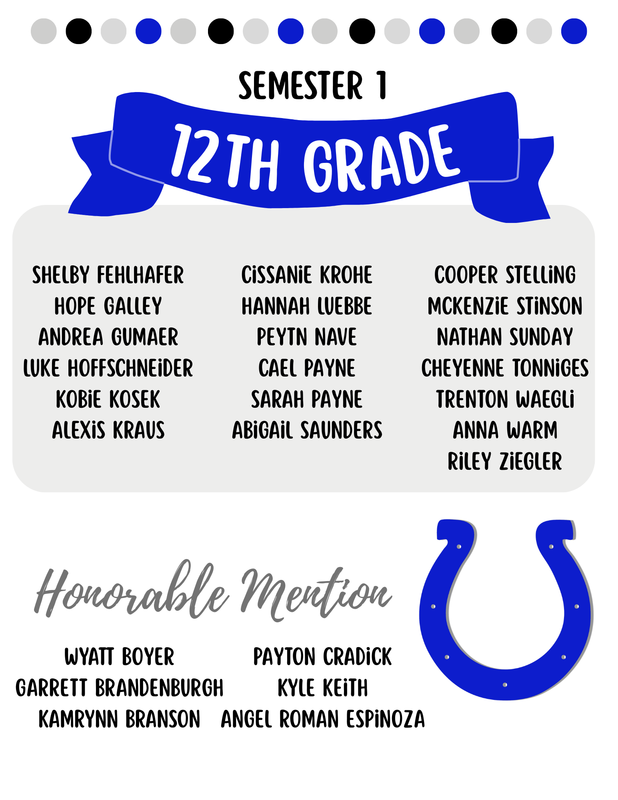 SEMESTER 1

12TH GRADE

SHELBY FEHLHAFER
HOPE GALLEY
ANDREA GUMAER
LUKE HOFFSCHNEIDER
KOBIE KOSEK
ALEXIS KRAUS

CISSANIE KROHE
HANNAH LUEBBE
PEYTN NAVE
CAEL PAYNE
SARAH PAYNE
ABIGAIL SAUNDERS

COOPER STELLING
MCKENZIE STINSON
NATHAN SUNDAY
CHEYENNE TONNIGES
TRENTON WAEGLI
ANNA WARM
RILEY ZIEGLER

Honorable Mention

WYATT BOYER
GARRETT BRANDENBURGH
KAMRYNN BRANSON

PAYTON CRADICK
KYLE KEITH
ANGEL ROMAN ESPINOZA